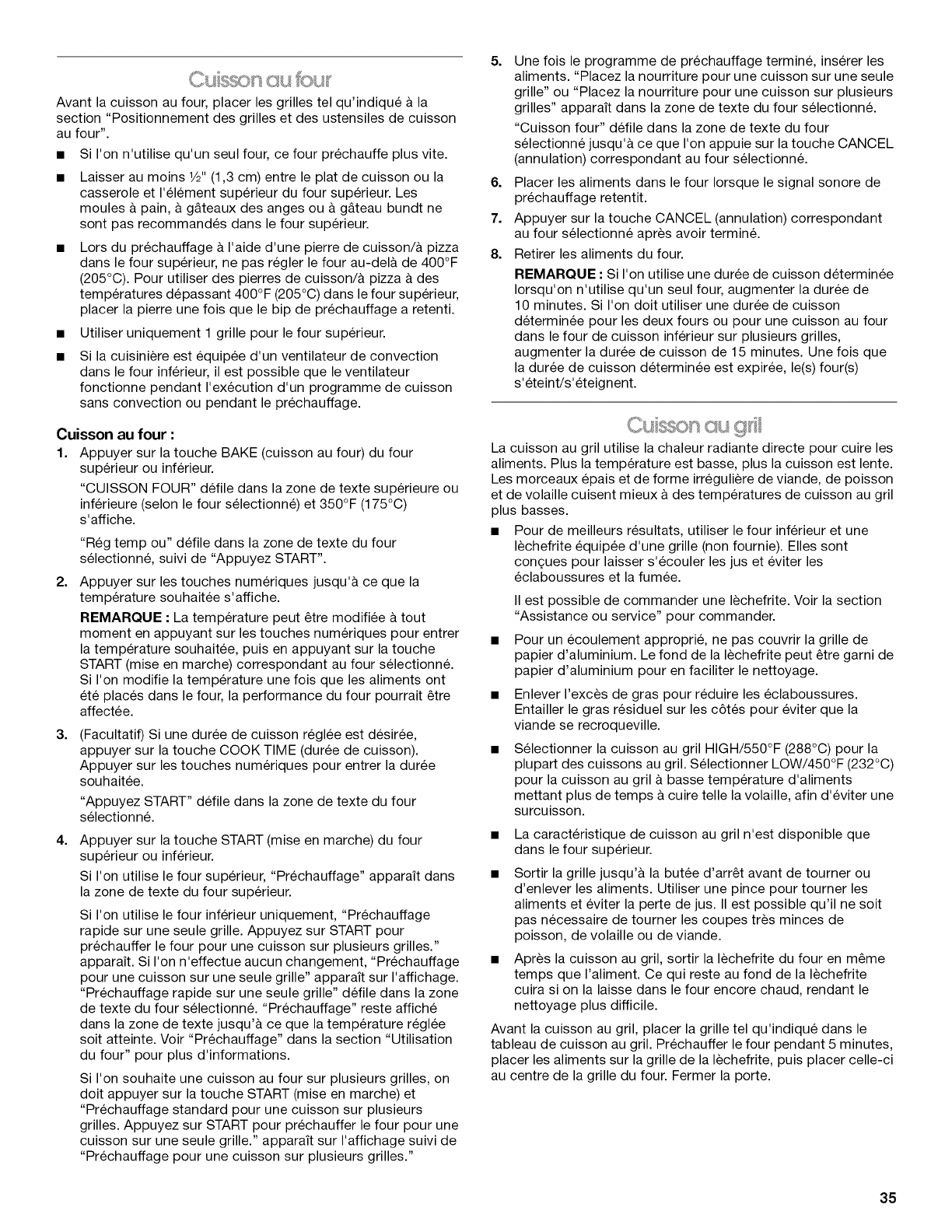 Cuisson au four

Avant la cuisson au four, placer les grilles tel qu'indiqué à la section "Positionnement des grilles et des ustensiles de cuisson au four".

■ Si l'on n'utilise qu'un seul four, ce four préchauffe plus vite.

■ Laisser au moins ½" (1,3 cm) entre le plat de cuisson ou la casserole et l'élément supérieur du four supérieur. Les moules à pain, à gâteaux des anges ou à gâteau bundt ne sont pas recommandés dans le four supérieur.

■ Lors du préchauffage à l'aide d'une pierre de cuisson/à pizza dans le four supérieur, ne pas régler le four au-delà de 400°F (205°C). Pour utiliser des pierres de cuisson/à pizza à des températures dépassant 400°F (205°C) dans le four supérieur, placer la pierre une fois que le bip de préchauffage a retenti.

■ Utiliser uniquement 1 grille pour le four supérieur.

■ Si la cuisinière est équipée d'un ventilateur de convection dans le four inférieur, il est possible que le ventilateur fonctionne pendant l'exécution d'un programme de cuisson sans convection ou pendant le préchauffage.

Cuisson au four :

1. Appuyer sur la touche BAKE (cuisson au four) du four supérieur ou inférieur.

"CUISSON FOUR" défile dans la zone de texte supérieure ou inférieure (selon le four sélectionné) et 350°F (175°C) s'affiche.

"Rég temp ou" défile dans la zone de texte du four sélectionné, suivi de "Appuyez START".

2. Appuyer sur les touches numériques jusqu'à ce que la température souhaitée s'affiche.

REMARQUE : La température peut être modifiée à tout moment en appuyant sur les touches numériques pour entrer la température souhaitée, puis en appuyant sur la touche START (mise en marche) correspondant au four sélectionné. Si l'on modifie la température une fois que les aliments ont été placés dans le four, la performance du four pourrait être affectée.

3. (Facultatif) Si une durée de cuisson réglée est désirée, appuyer sur la touche COOK TIME (durée de cuisson). Appuyer sur les touches numériques pour entrer la durée souhaitée.

"Appuyez START" défile dans la zone de texte du four sélectionné.

4. Appuyer sur la touche START (mise en marche) du four supérieur ou inférieur.

Si l'on utilise le four supérieur, "Préchauffage" apparaît dans la zone de texte du four supérieur.

Si l'on utilise le four inférieur uniquement, "Préchauffage rapide sur une seule grille. Appuyez sur START pour préchauffer le four pour une cuisson sur plusieurs grilles." apparaît. Si l'on n'effectue aucun changement, "Préchauffage pour une cuisson sur une seule grille" apparaît sur l'affichage. "Préchauffage rapide sur une seule grille" défile dans la zone de texte du four sélectionné. "Préchauffage" reste affiché dans la zone de texte jusqu'à ce que la température réglée soit atteinte. Voir "Préchauffage" dans la section "Utilisation du four" pour plus d'informations.

Si l'on souhaite une cuisson au four sur plusieurs grilles, on doit appuyer sur la touche START (mise en marche) et "Préchauffage standard pour une cuisson sur plusieurs grilles. Appuyez sur START pour préchauffer le four pour une cuisson sur une seule grille." apparaît sur l'affichage suivi de "Préchauffage pour une cuisson sur plusieurs grilles."

5. Une fois le programme de préchauffage terminé, insérer les aliments. "Placez la nourriture pour une cuisson sur une seule grille" ou "Placez la nourriture pour une cuisson sur plusieurs grilles" apparaît dans la zone de texte du four sélectionné.

"Cuisson four" défile dans la zone de texte du four sélectionné jusqu'à ce que l'on appuie sur la touche CANCEL (annulation) correspondant au four sélectionné.

6. Placer les aliments dans le four lorsque le signal sonore de préchauffage retentit.

7. Appuyer sur la touche CANCEL (annulation) correspondant au four sélectionné après avoir terminé.

8. Retirer les aliments du four.

REMARQUE : Si l'on utilise une durée de cuisson déterminée lorsqu'on n'utilise qu'un seul four, augmenter la durée de 10 minutes. Si l'on doit utiliser une durée de cuisson déterminée pour les deux fours ou pour une cuisson au four dans le four de cuisson inférieur sur plusieurs grilles, augmenter la durée de cuisson de 15 minutes. Une fois que la durée de cuisson déterminée est expirée, le(s) four(s) s'éteint/s'éteignent.

Cuisson au gril

La cuisson au gril utilise la chaleur radiante directe pour cuire les aliments. Plus la température est basse, plus la cuisson est lente. Les morceaux épais et de forme irrégulière de viande, de poisson et de volaille cuisent mieux à des températures de cuisson au gril plus basses.

■ Pour de meilleurs résultats, utiliser le four inférieur et une lèchefrite équipée d'une grille (non fournie). Elles sont conçues pour laisser s'écouler les jus et éviter les éclaboussures et la fumée.

Il est possible de commander une lèchefrite. Voir la section "Assistance ou service" pour commander.

■ Pour un écoulement approprié, ne pas couvrir la grille de papier d'aluminium. Le fond de la lèchefrite peut être garni de papier d'aluminium pour en faciliter le nettoyage.

■ Enlever l'excès de gras pour réduire les éclaboussures. Entailler le gras résiduel sur les côtés pour éviter que la viande se recroqueville.

■ Sélectionner la cuisson au gril HIGH/550°F (288°C) pour la plupart des cuissons au gril. Sélectionner LOW/450°F (232°C) pour la cuisson au gril à basse température d'aliments mettant plus de temps à cuire telle la volaille, afin d'éviter une surcuisson.

■ La caractéristique de cuisson au gril n'est disponible que dans le four supérieur.

■ Sortir la grille jusqu'à la butée d'arrêt avant de tourner ou d'enlever les aliments. Utiliser une pince pour tourner les aliments et éviter la perte de jus. Il est possible qu'il ne soit pas nécessaire de tourner les coupes très minces de poisson, de volaille ou de viande.

■ Après la cuisson au gril, sortir la lèchefrite du four en même temps que l'aliment. Ce qui reste au fond de la lèchefrite cuira si on la laisse dans le four encore chaud, rendant le nettoyage plus difficile.

Avant la cuisson au gril, placer la grille tel qu'indiqué dans le tableau de cuisson au gril. Préchauffer le four pendant 5 minutes, placer les aliments sur la grille de la lèchefrite, puis placer celle-ci au centre de la grille du four. Fermer la porte.

35